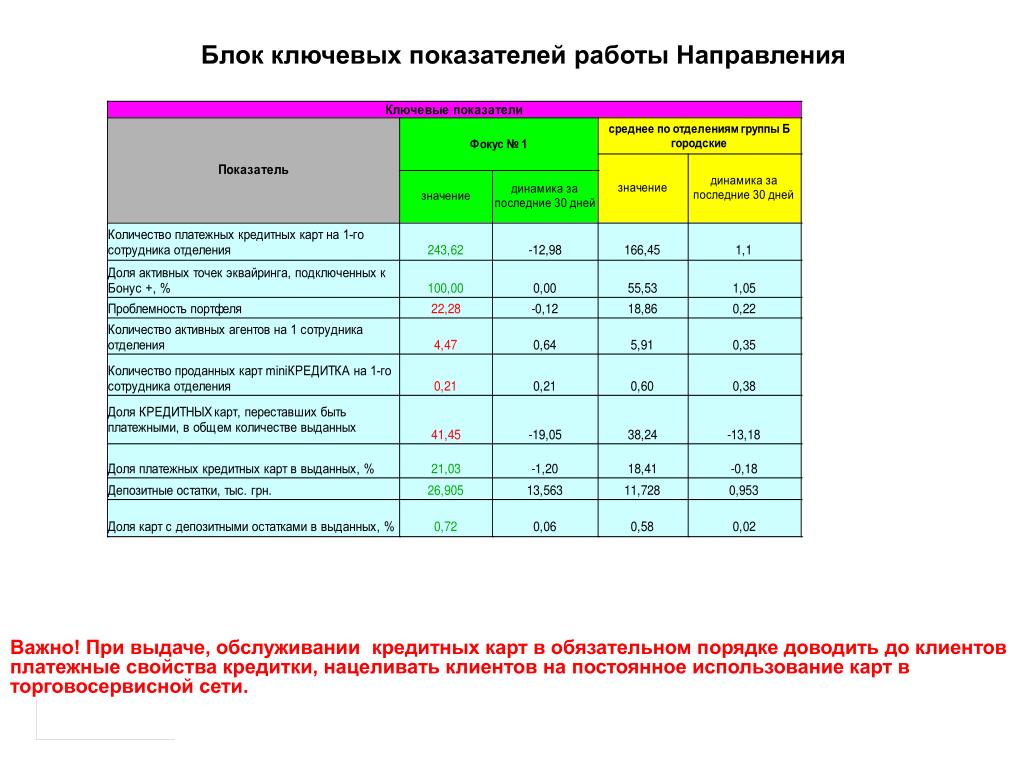 Блок ключевых показателей работы Направления

| Ключевые показатели | | | | |
|---|---|---|---|---|
| Показатель | Фокус № 1 | | среднее по отделениям группы Б городские | |
| | значение | динамика за последние 30 дней | значение | динамика за последние 30 дней |
| Количество платежных кредитных карт на 1-го сотрудника отделения | 243,62 | -12,98 | 166,45 | 1,1 |
| Доля активных точек эквайринга, подключенных к Бонус +, % | 100,00 | 0,00 | 55,53 | 1,05 |
| Проблемность портфеля | 22,28 | -0,12 | 18,86 | 0,22 |
| Количество активных агентов на 1 сотрудника отделения | 4,47 | 0,64 | 5,91 | 0,35 |
| Количество проданных карт miniКРЕДИТКА на 1-го сотрудника отделения | 0,21 | 0,21 | 0,60 | 0,38 |
| Доля КРЕДИТНЫХ карт, переставших быть платежными, в общем количестве выданных | 41,45 | -19,05 | 38,24 | -13,18 |
| Доля платежных кредитных карт в выданных, % | 21,03 | -1,20 | 18,41 | -0,18 |
| Депозитные остатки, тыс. грн. | 26,905 | 13,563 | 11,728 | 0,953 |
| Доля карт с депозитными остатками в выданных, % | 0,72 | 0,06 | 0,58 | 0,02 |

Важно! При выдаче, обслуживании кредитных карт в обязательном порядке доводить до клиентов платежные свойства кредитки, нацеливать клиентов на постоянное использование карт в торговосервисной сети.